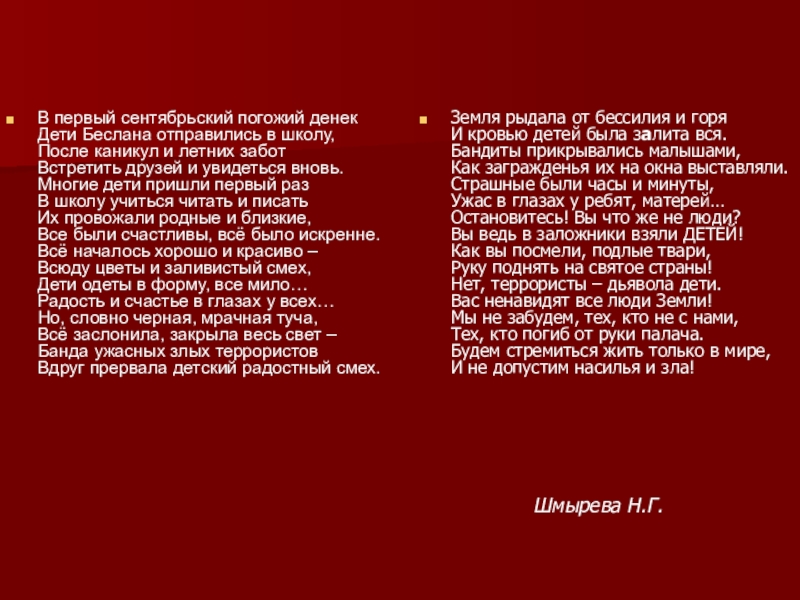 В первый сентябрьский погожий денек
Дети Беслана отправились в школу,
После каникул и летних забот
Встретить друзей и увидеться вновь.
Многие дети пришли первый раз
В школу учиться читать и писать
Их провожали родные и близкие,
Все были счастливы, всё было искренне.
Всё началось хорошо и красиво –
Всюду цветы и заливистый смех,
Дети одеты в форму, все мило…
Радость и счастье в глазах у всех…
Но, словно черная, мрачная туча,
Всё заслонила, закрыла весь свет –
Банда ужасных злых террористов
Вдруг прервала детский радостный смех.

Земля рыдала от бессилия и горя
И кровью детей была залита вся.
Бандиты прикрывались малышами,
Как загражденья их на окна выставляли.
Страшные были часы и минуты,
Ужас в глазах у ребят, матерей…
Остановитесь! Вы что же не люди?
Вы ведь в заложники взяли ДЕТЕЙ!
Как вы посмели, подлые твари,
Руку поднять на святое страны!
Нет, террористы – дьявола дети.
Вас ненавидят все люди Земли!
Мы не забудем, тех, кто не с нами,
Тех, кто погиб от руки палача.
Будем стремиться жить только в мире,
И не допустим насилья и зла!

Шмырева Н.Г.